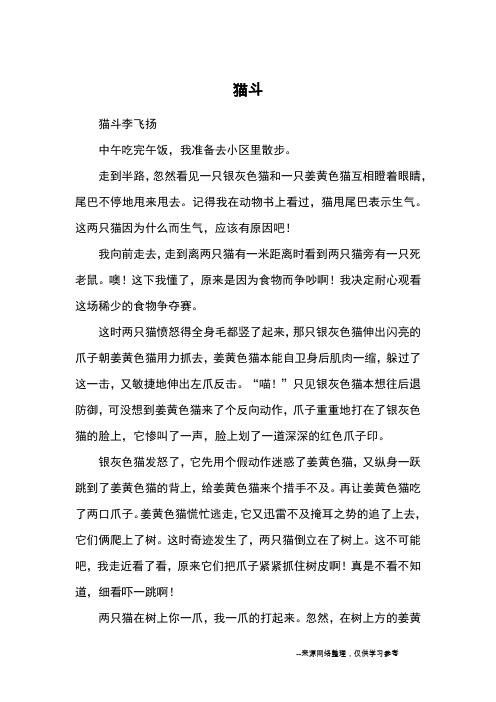 猫斗

猫斗李飞扬

中午吃完午饭，我准备去小区里散步。

走到半路，忽然看见一只银灰色猫和一只姜黄色猫互相瞪着眼睛，尾巴不停地甩来甩去。记得我在动物书上看过，猫甩尾巴表示生气。这两只猫因为什么而生气，应该有原因吧！

我向前走去，走到离两只猫有一米距离时看到两只猫旁有一只死老鼠。噢！这下我懂了，原来是因为食物而争吵啊！我决定耐心观看这场稀少的食物争夺赛。

这时两只猫愤怒得全身毛都竖了起来，那只银灰色猫伸出闪亮的爪子朝姜黄色猫用力抓去，姜黄色猫本能自卫身后肌肉一缩，躲过了这一击，又敏捷地伸出左爪反击。“喵！”只见银灰色猫本想往后退防御，可没想到姜黄色猫来了个反向动作，爪子重重地打在了银灰色猫的脸上，它惨叫了一声，脸上划了一道深深的红色爪子印。

银灰色猫发怒了，它先用个假动作迷惑了姜黄色猫，又纵身一跃跳到了姜黄色猫的背上，给姜黄色猫来个措手不及。再让姜黄色猫吃了两口爪子。姜黄色猫慌忙逃走，它又迅雷不及掩耳之势的追了上去，它们俩爬上了树。这时奇迹发生了，两只猫倒立在了树上。这不可能吧，我走近看了看，原来它们把爪子紧紧抓住树皮啊！真是不看不知道，细看吓一跳啊！

两只猫在树上你一爪，我一爪的打起来。忽然，在树上方的姜黄

--来源网络整理，仅供学习参考